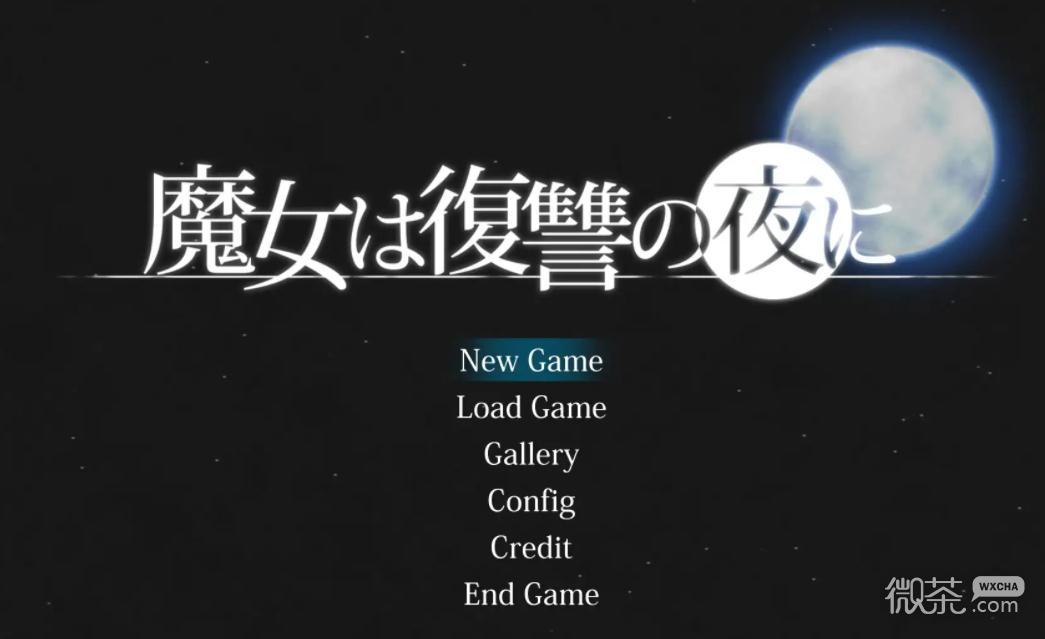 魔女は復讐の夜に

New Game
Load Game
Gallery
Config
Credit
End Game

微茶 WXCHA .com